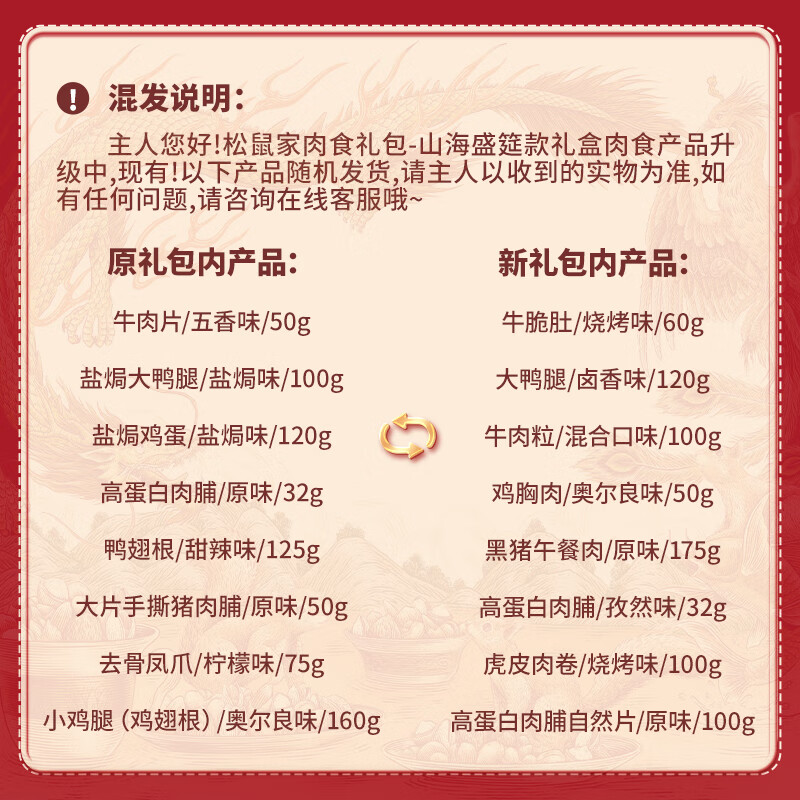 混发说明：

主人您好!松鼠家肉食礼包-山海盛筵款礼盒肉食产品升级中,现有!以下产品随机发货,请主人以收到的实物为准,如有任何问题,请咨询在线客服哦~

原礼包内产品：

牛肉片/五香味/50g

盐焗大鸭腿/盐焗味/100g

盐焗鸡蛋/盐焗味/120g

高蛋白肉脯/原味/32g

鸭翅根/甜辣味/125g

大片手撕猪肉脯/原味/50g

去骨凤爪/柠檬味/75g

小鸡腿（鸡翅根）/奥尔良味/160g

新礼包内产品：

牛脆肚/烧烤味/60g

大鸭腿/卤香味/120g

牛肉粒/混合口味/100g

鸡胸肉/奥尔良味/50g

黑猪午餐肉/原味/175g

高蛋白肉脯/孜然味/32g

虎皮肉卷/烧烤味/100g

高蛋白肉脯自然片/原味/100g